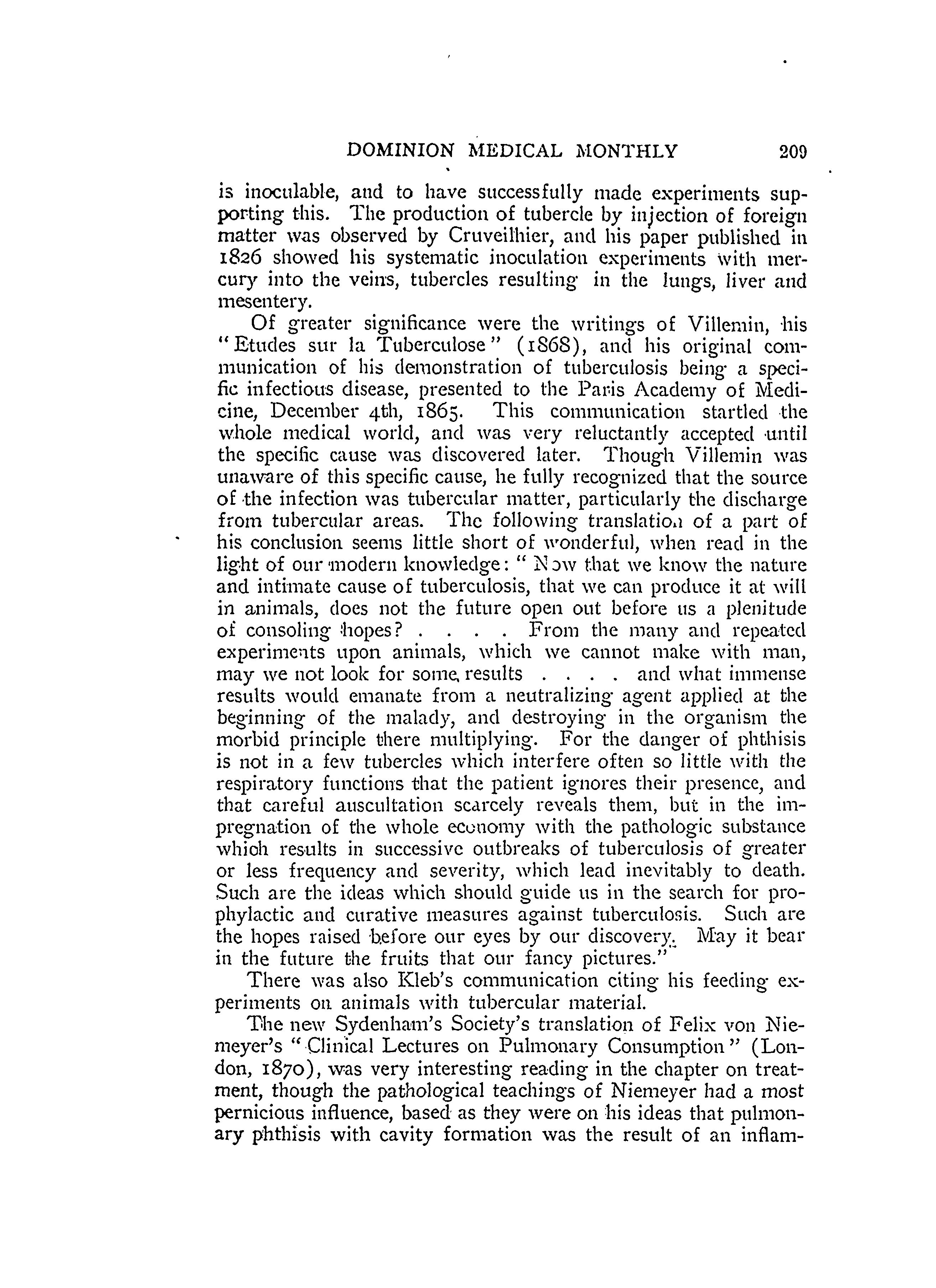 DOMINION MEDICAL MONTHLY 209

is inoculable, and to have successfully made experiments supporting this. The production of tubercle by injection of foreign matter was observed by Cruveilhier, and his paper published in 1826 showed his systematic inoculation experiments with mercury into the veins, tubercles resulting in the lungs, liver and mesentery.

Of greater significance were the writings of Villemin, his "Etudes sur la Tuberculose" (1868), and his original communication of his demonstration of tuberculosis being a specific infectious disease, presented to the Paris Academy of Medicine, December 4th, 1865. This communication startled the whole medical world, and was very reluctantly accepted until the specific cause was discovered later. Though Villemin was unaware of this specific cause, he fully recognized that the source of the infection was tubercular matter, particularly the discharge from tubercular areas. The following translation of a part of his conclusion seems little short of wonderful, when read in the light of our modern knowledge: "Now that we know the nature and intimate cause of tuberculosis, that we can produce it at will in animals, does not the future open out before us a plenitude of consoling hopes? . . . . From the many and repeated experiments upon animals, which we cannot make with man, may we not look for some results . . . . and what immense results would emanate from a neutralizing agent applied at the beginning of the malady, and destroying in the organism the morbid principle there multiplying. For the danger of phthisis is not in a few tubercles which interfere often so little with the respiratory functions that the patient ignores their presence, and that careful auscultation scarcely reveals them, but in the impregnation of the whole economy with the pathologic substance which results in successive outbreaks of tuberculosis of greater or less frequency and severity, which lead inevitably to death. Such are the ideas which should guide us in the search for prophylactic and curative measures against tuberculosis. Such are the hopes raised before our eyes by our discovery. May it bear in the future the fruits that our fancy pictures."

There was also Kleb's communication citing his feeding experiments on animals with tubercular material.

The new Sydenham's Society's translation of Felix von Niemeyer's "Clinical Lectures on Pulmonary Consumption" (London, 1870), was very interesting reading in the chapter on treatment, though the pathological teachings of Niemeyer had a most pernicious influence, based as they were on his ideas that pulmonary phthisis with cavity formation was the result of an inflam-